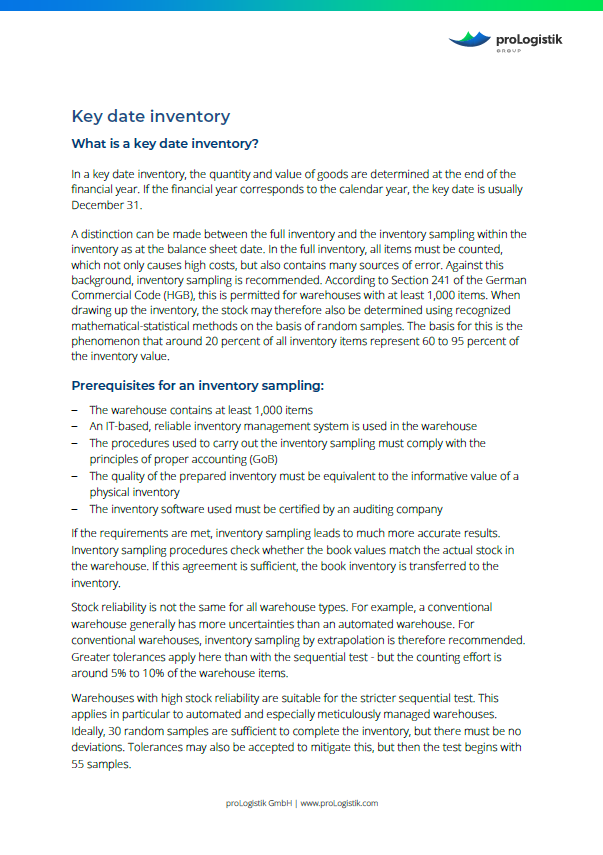 proLogistik
GROUP

Key date inventory

What is a key date inventory?

In a key date inventory, the quantity and value of goods are determined at the end of the financial year. If the financial year corresponds to the calendar year, the key date is usually December 31.

A distinction can be made between the full inventory and the inventory sampling within the inventory as at the balance sheet date. In the full inventory, all items must be counted, which not only causes high costs, but also contains many sources of error. Against this background, inventory sampling is recommended. According to Section 241 of the German Commercial Code (HGB), this is permitted for warehouses with at least 1,000 items. When drawing up the inventory, the stock may therefore also be determined using recognized mathematical-statistical methods on the basis of random samples. The basis for this is the phenomenon that around 20 percent of all inventory items represent 60 to 95 percent of the inventory value.

Prerequisites for an inventory sampling:

– The warehouse contains at least 1,000 items
– An IT-based, reliable inventory management system is used in the warehouse
– The procedures used to carry out the inventory sampling must comply with the principles of proper accounting (GoB)
– The quality of the prepared inventory must be equivalent to the informative value of a physical inventory
– The inventory software used must be certified by an auditing company

If the requirements are met, inventory sampling leads to much more accurate results. Inventory sampling procedures check whether the book values match the actual stock in the warehouse. If this agreement is sufficient, the book inventory is transferred to the inventory.

Stock reliability is not the same for all warehouse types. For example, a conventional warehouse generally has more uncertainties than an automated warehouse. For conventional warehouses, inventory sampling by extrapolation is therefore recommended. Greater tolerances apply here than with the sequential test - but the counting effort is around 5% to 10% of the warehouse items.

Warehouses with high stock reliability are suitable for the stricter sequential test. This applies in particular to automated and especially meticulously managed warehouses. Ideally, 30 random samples are sufficient to complete the inventory, but there must be no deviations. Tolerances may also be accepted to mitigate this, but then the test begins with 55 samples.

proLogistik GmbH | www.proLogistik.com